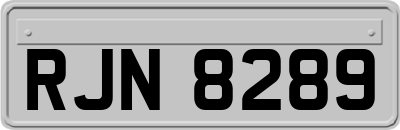 RJN 8289